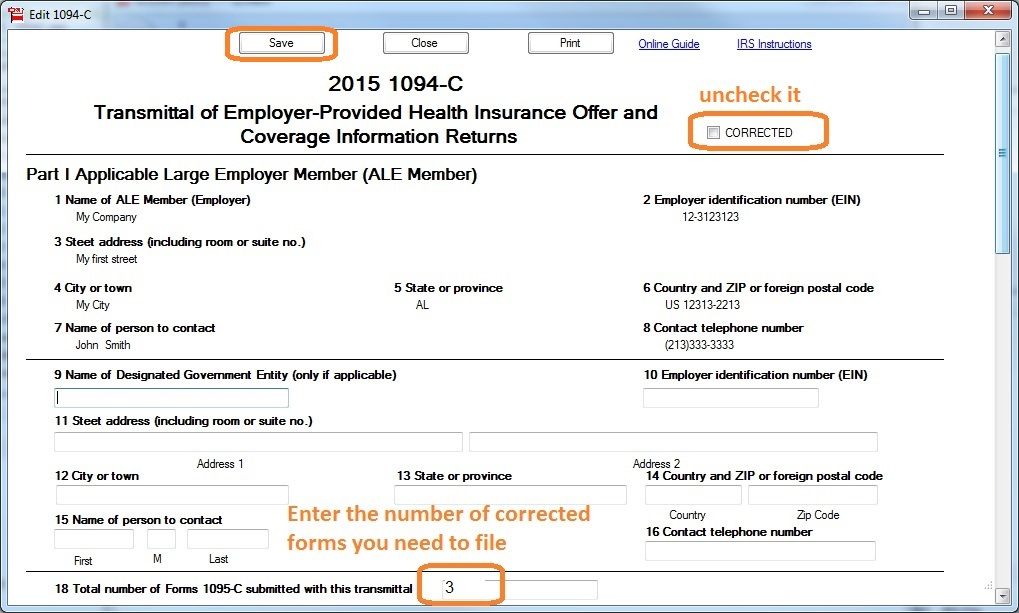 Edit 1094-C

Save Close Print Online Guide IRS Instructions

2015 1094-C

Transmittal of Employer-Provided Health Insurance Offer and Coverage Information Returns

uncheck it

CORRECTED

Part I Applicable Large Employer Member (ALE Member)

1 Name of ALE Member (Employer)
My Company

2 Employer identification number (EIN)
12-3123123

3 Steet address (including room or suite no.)
My first street

4 City or town
My City

5 State or province
AL

6 Country and ZIP or foreign postal code
US 12313-2213

7 Name of person to contact
John Smith

8 Contact telephone number
(213)333-3333

9 Name of Designated Government Entity (only if applicable)

10 Employer identification number (EIN)

11 Steet address (including room or suite no.)

Address 1

Address 2

12 City or town

13 State or province

14 Country and ZIP or foreign postal code

Country Zip Code

15 Name of person to contact

First M Last

Enter the number of corrected forms you need to file

16 Contact telephone number

18 Total number of Forms 1095-C submitted with this transmittal 3